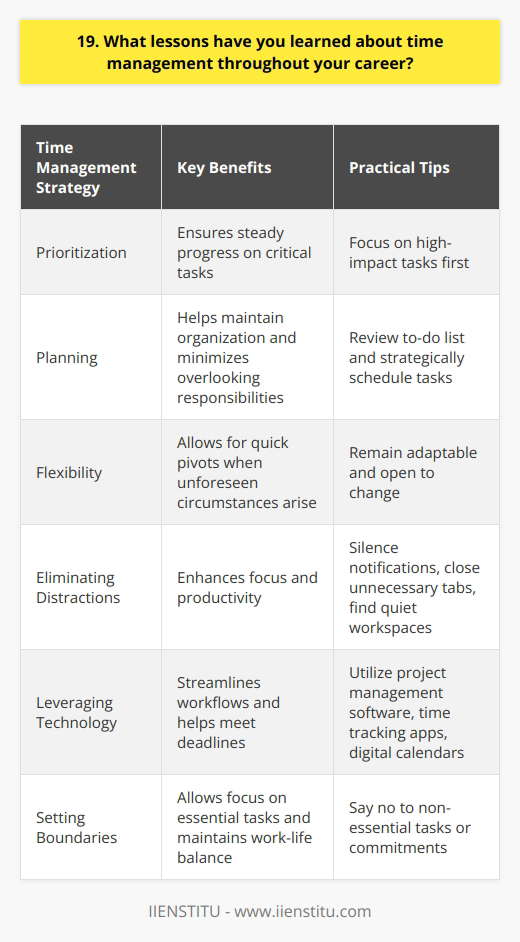 19. What lessons have you learned about time management throughout your career?

| Time Management Strategy | Key Benefits | Practical Tips |
|---|---|---|
| Prioritization | Ensures steady progress on critical tasks | Focus on high-impact tasks first |
| Planning | Helps maintain organization and minimizes overlooking responsibilities | Review to-do list and strategically schedule tasks |
| Flexibility | Allows for quick pivots when unforeseen circumstances arise | Remain adaptable and open to change |
| Eliminating Distractions | Enhances focus and productivity | Silence notifications, close unnecessary tabs, find quiet workspaces |
| Leveraging Technology | Streamlines workflows and helps meet deadlines | Utilize project management software, time tracking apps, digital calendars |
| Setting Boundaries | Allows focus on essential tasks and maintains work-life balance | Say no to non-essential tasks or commitments |

IIENSTITU - www.iienstitu.com